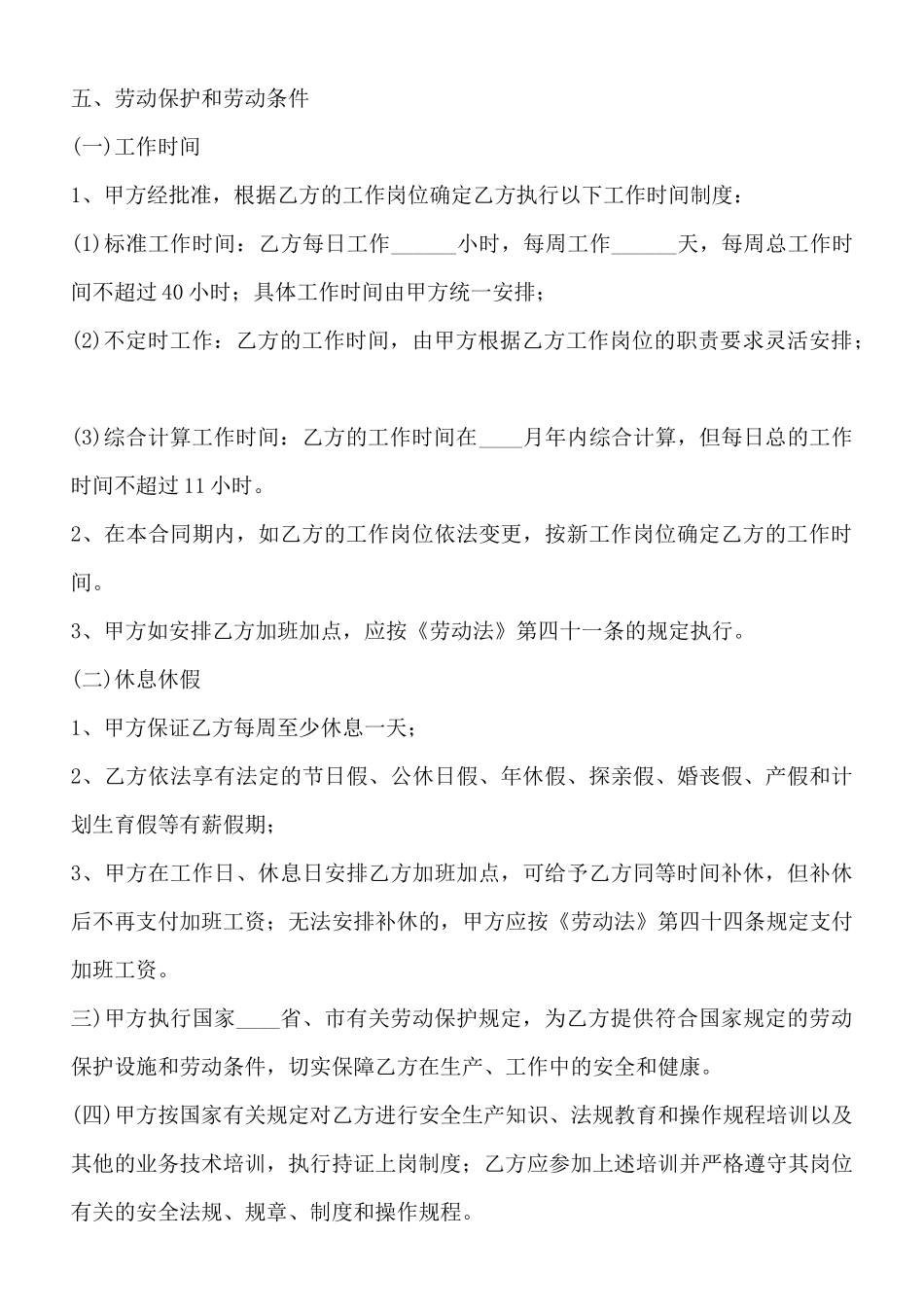 五、劳动保护和劳动条件

(一)工作时间

1、甲方经批准，根据乙方的工作岗位确定乙方执行以下工作时间制度：

(1)标准工作时间：乙方每日工作______小时，每周工作______天，每周总工作时间不超过40小时；具体工作时间由甲方统一安排；

(2)不定时工作：乙方的工作时间，由甲方根据乙方工作岗位的职责要求灵活安排；

(3)综合计算工作时间：乙方的工作时间在____月年内综合计算，但每日总的工作时间不超过11小时。

2、在本合同期内，如乙方的工作岗位依法变更，按新工作岗位确定乙方的工作时间。

3、甲方如安排乙方加班加点，应按《劳动法》第四十一条的规定执行。

(二)休息休假

1、甲方保证乙方每周至少休息一天；

2、乙方依法享有法定的节日假、公休日假、年休假、探亲假、婚丧假、产假和计划生育假等有薪假期；

3、甲方在工作日、休息日安排乙方加班加点，可给予乙方同等时间补休，但补休后不再支付加班工资；无法安排补休的，甲方应按《劳动法》第四十四条规定支付加班工资。

三)甲方执行国家____省、市有关劳动保护规定，为乙方提供符合国家规定的劳动保护设施和劳动条件，切实保障乙方在生产、工作中的安全和健康。

(四)甲方按国家有关规定对乙方进行安全生产知识、法规教育和操作规程培训以及其他的业务技术培训，执行持证上岗制度；乙方应参加上述培训并严格遵守其岗位有关的安全法规、规章、制度和操作规程。